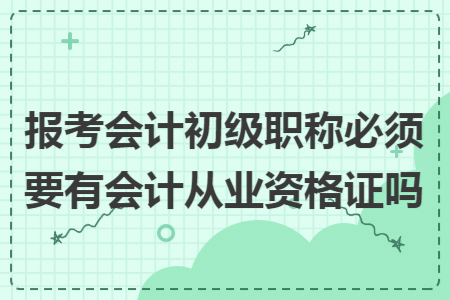 报考会计初级职称必须要有会计从业资格证吗